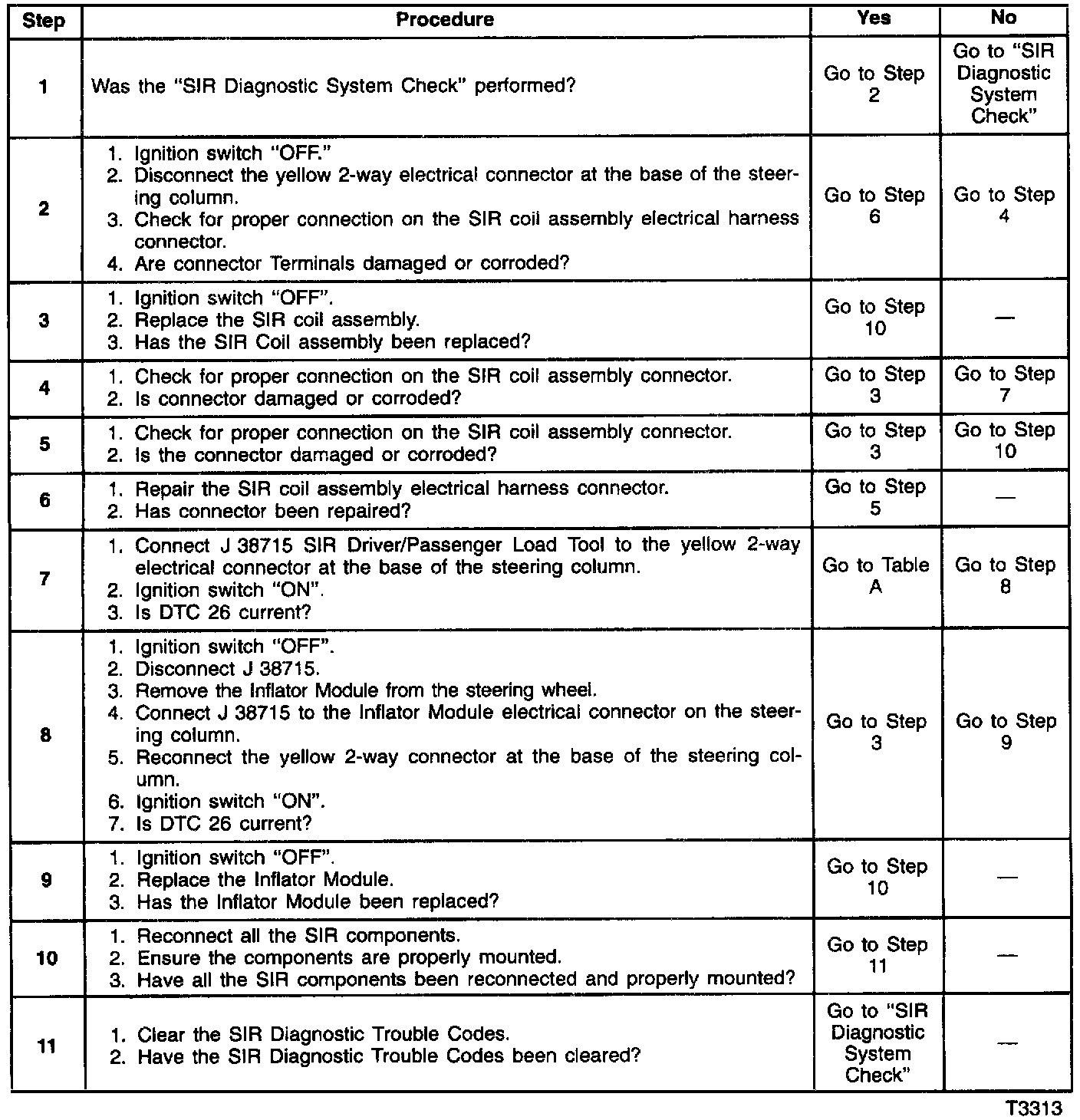 | Step | Procedure | Yes | No |
|---|---|---|---|
| 1 | Was the "SIR Diagnostic System Check" performed? | Go to Step 2 | Go to "SIR Diagnostic System Check" |
| 2 | 1. Ignition switch "OFF." 2. Disconnect the yellow 2-way electrical connector at the base of the steering column. 3. Check for proper connection on the SIR coil assembly electrical harness connector. 4. Are connector Terminals damaged or corroded? | Go to Step 6 | Go to Step 4 |
| 3 | 1. Ignition switch "OFF". 2. Replace the SIR coil assembly. 3. Has the SIR Coil assembly been replaced? | Go to Step 10 | — |
| 4 | 1. Check for proper connection on the SIR coil assembly connector. 2. Is connector damaged or corroded? | Go to Step 3 | Go to Step 7 |
| 5 | 1. Check for proper connection on the SIR coil assembly connector. 2. Is the connector damaged or corroded? | Go to Step 3 | Go to Step 10 |
| 6 | 1. Repair the SIR coil assembly electrical harness connector. 2. Has connector been repaired? | Go to Step 5 | — |
| 7 | 1. Connect J 38715 SIR Driver/Passenger Load Tool to the yellow 2-way electrical connector at the base of the steering column. 2. Ignition switch "ON". 3. Is DTC 26 current? | Go to Table A | Go to Step 8 |
| 8 | 1. Ignition switch "OFF". 2. Disconnect J 38715. 3. Remove the Inflator Module from the steering wheel. 4. Connect J 38715 to the Inflator Module electrical connector on the steering column. 5. Reconnect the yellow 2-way connector at the base of the steering column. 6. Ignition switch "ON". 7. Is DTC 26 current? | Go to Step 3 | Go to Step 9 |
| 9 | 1. Ignition switch "OFF". 2. Replace the Inflator Module. 3. Has the Inflator Module been replaced? | Go to Step 10 | — |
| 10 | 1. Reconnect all the SIR components. 2. Ensure the components are properly mounted. 3. Have all the SIR components been reconnected and properly mounted? | Go to Step 11 | — |
| 11 | 1. Clear the SIR Diagnostic Trouble Codes. 2. Have the SIR Diagnostic Trouble Codes been cleared? | Go to "SIR Diagnostic System Check" | — |

T3313